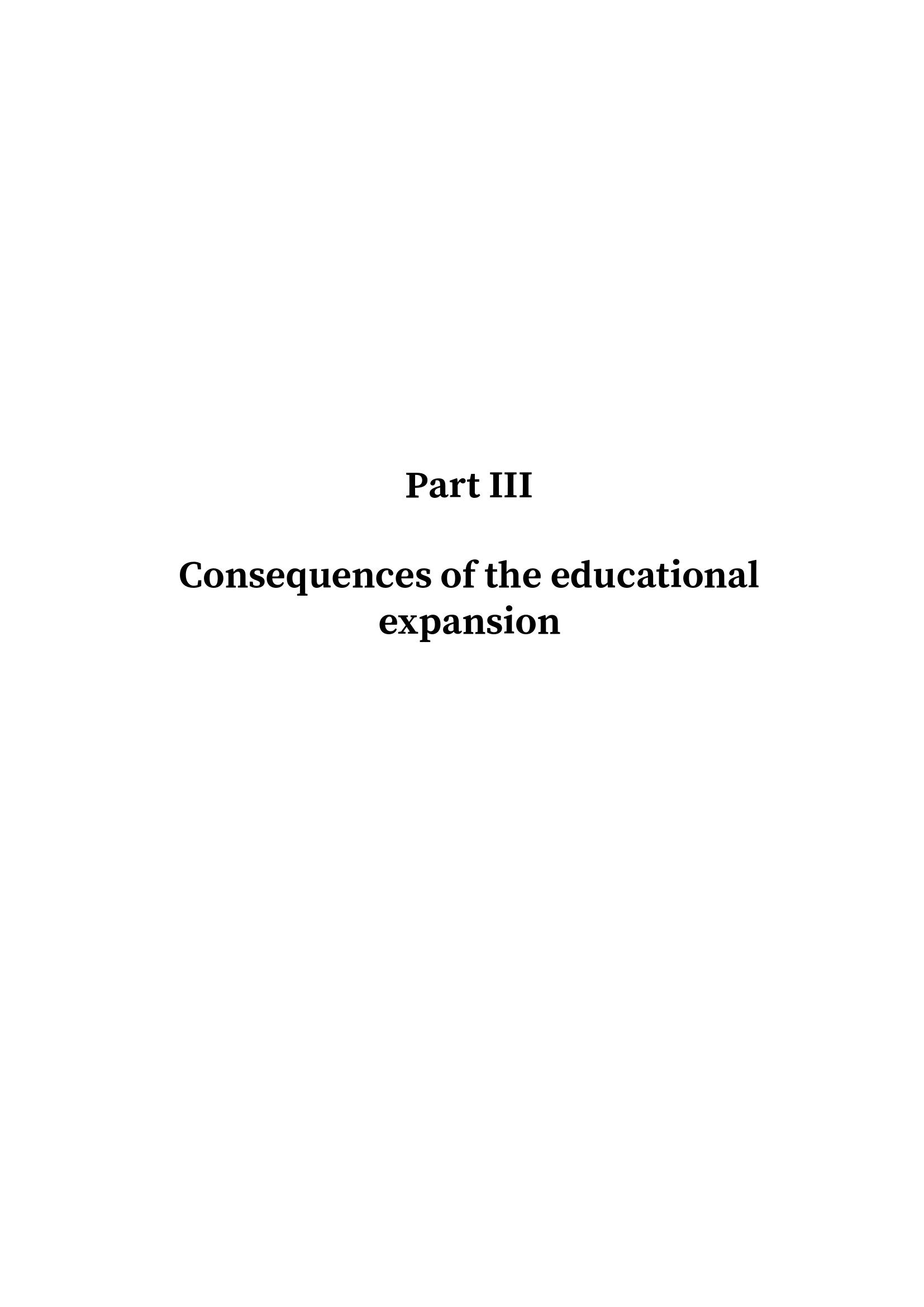 Part III

Consequences of the educational expansion